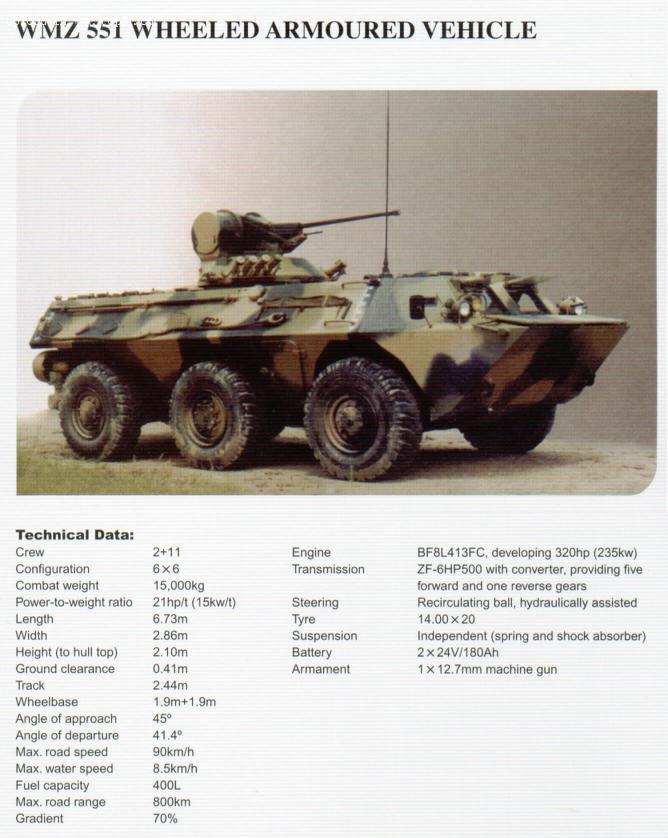 WMZ 551 WHEELED ARMOURED VEHICLE

Technical Data:

| | |
|---|---|
| Crew | 2+11 |
| Configuration | 6×6 |
| Combat weight | 15,000kg |
| Power-to-weight ratio | 21hp/t (15kw/t) |
| Length | 6.73m |
| Width | 2.86m |
| Height (to hull top) | 2.10m |
| Ground clearance | 0.41m |
| Track | 2.44m |
| Wheelbase | 1.9m+1.9m |
| Angle of approach | 45° |
| Angle of departure | 41.4° |
| Max. road speed | 90km/h |
| Max. water speed | 8.5km/h |
| Fuel capacity | 400L |
| Max. road range | 800km |
| Gradient | 70% |

| | |
|---|---|
| Engine | BF8L413FC, developing 320hp (235kw) |
| Transmission | ZF-6HP500 with converter, providing five forward and one reverse gears |
| Steering | Recirculating ball, hydraulically assisted |
| Tyre | 14.00×20 |
| Suspension | Independent (spring and shock absorber) |
| Battery | 2×24V/180Ah |
| Armament | 1×12.7mm machine gun |